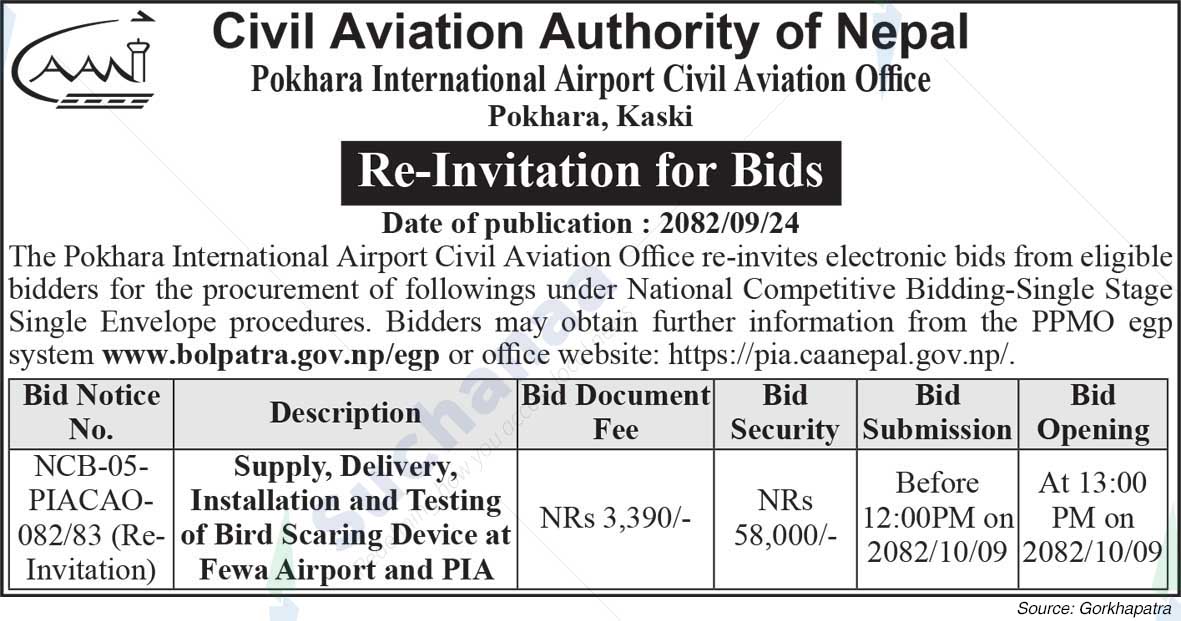 CAAN

Civil Aviation Authority of Nepal
Pokhara International Airport Civil Aviation Office
Pokhara, Kaski

Re-Invitation for Bids

Date of publication : 2082/09/24

The Pokhara International Airport Civil Aviation Office re-invites electronic bids from eligible bidders for the procurement of followings under National Competitive Bidding-Single Stage Single Envelope procedures. Bidders may obtain further information from the PPMO egp system www.bolpatra.gov.np/egp or office website: https://pia.caanepal.gov.np/.

| Bid Notice No. | Description | Bid Document Fee | Bid Security | Bid Submission | Bid Opening |
|---|---|---|---|---|---|
| NCB-05-PIACAO-082/83 (Re-Invitation) | Supply, Delivery, Installation and Testing of Bird Scaring Device at Fewa Airport and PIA | NRs 3,390/- | NRs 58,000/- | Before 12:00PM on 2082/10/09 | At 13:00 PM on 2082/10/09 |

Source: Gorkhapatra